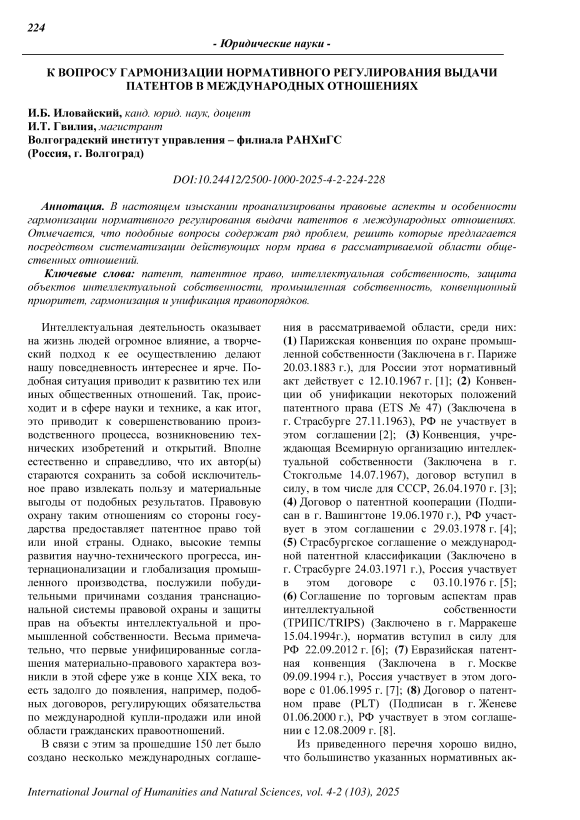 224

- Юридические науки -

К ВОПРОСУ ГАРМОНИЗАЦИИ НОРМАТИВНОГО РЕГУЛИРОВАНИЯ ВЫДАЧИ ПАТЕНТОВ В МЕЖДУНАРОДНЫХ ОТНОШЕНИЯХ

И.Б. Иловайский, канд. юрид. наук, доцент
И.Т. Гвилия, магистрант
Волгоградский институт управления – филиала РАНХиГС
(Россия, г. Волгоград)

DOI:10.24412/2500-1000-2025-4-2-224-228

Аннотация. В настоящем изыскании проанализированы правовые аспекты и особенности гармонизации нормативного регулирования выдачи патентов в международных отношениях. Отмечается, что подобные вопросы содержат ряд проблем, решить которые предлагается посредством систематизации действующих норм права в рассматриваемой области общественных отношений.

Ключевые слова: патент, патентное право, интеллектуальная собственность, защита объектов интеллектуальной собственности, промышленная собственность, конвенционный приоритет, гармонизация и унификация правопорядков.

Интеллектуальная деятельность оказывает на жизнь людей огромное влияние, а творческий подход к ее осуществлению делают нашу повседневность интереснее и ярче. Подобная ситуация приводит к развитию тех или иных общественных отношений. Так, происходит и в сфере науки и технике, а как итог, это приводит к совершенствованию производственного процесса, возникновению технических изобретений и открытий. Вполне естественно и справедливо, что их автор(ы) стараются сохранить за собой исключительное право извлекать пользу и материальные выгоды от подобных результатов. Правовую охрану таким отношениям со стороны государства предоставляет патентное право той или иной страны. Однако, высокие темпы развития научно-технического прогресса, интернационализации и глобализация промышленного производства, послужили побудительными причинами создания транснациональной системы правовой охраны и защиты прав на объекты интеллектуальной и промышленной собственности. Весьма примечательно, что первые унифицированные соглашения материально-правового характера возникли в этой сфере уже в конце XIX века, то есть задолго до появления, например, подобных договоров, регулирующих обязательства по международной купли-продажи или иной области гражданских правоотношений.

В связи с этим за прошедшие 150 лет было создано несколько международных соглашения в рассматриваемой области, среди них: (1) Парижская конвенция по охране промышленной собственности (Заключена в г. Париже 20.03.1883 г.), для России этот нормативный акт действует с 12.10.1967 г. [1]; (2) Конвенции об унификации некоторых положений патентного права (ETS № 47) (Заключена в г. Страсбурге 27.11.1963), РФ не участвует в этом соглашении [2]; (3) Конвенция, учреждающая Всемирную организацию интеллектуальной собственности (Заключена в г. Стокгольме 14.07.1967), договор вступил в силу, в том числе для СССР, 26.04.1970 г. [3]; (4) Договор о патентной кооперации (Подписан в г. Вашингтоне 19.06.1970 г.), РФ участвует в этом соглашении с 29.03.1978 г. [4]; (5) Страсбургское соглашение о международной патентной классификации (Заключено в г. Страсбурге 24.03.1971 г.), Россия участвует в этом договоре с 03.10.1976 г. [5]; (6) Соглашение по торговым аспектам прав интеллектуальной собственности (ТРИПС/TRIPS) (Заключено в г. Марракеше 15.04.1994г.), норматив вступил в силу для РФ 22.09.2012 г. [6]; (7) Евразийская патентная конвенция (Заключена в г. Москве 09.09.1994 г.), Россия участвует в этом договоре с 01.06.1995 г. [7]; (8) Договор о патентном праве (PLT) (Подписан в г. Женеве 01.06.2000 г.), РФ участвует в этом соглашении с 12.08.2009 г. [8].

Из приведенного перечня хорошо видно, что большинство указанных нормативных ак-

International Journal of Humanities and Natural Sciences, vol. 4-2 (103), 2025